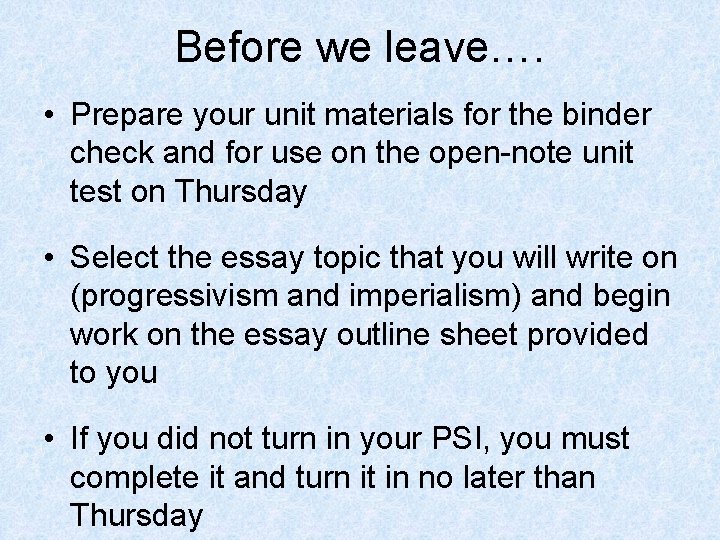 Before we leave….

• Prepare your unit materials for the binder check and for use on the open-note unit test on Thursday

• Select the essay topic that you will write on (progressivism and imperialism) and begin work on the essay outline sheet provided to you

• If you did not turn in your PSI, you must complete it and turn it in no later than Thursday